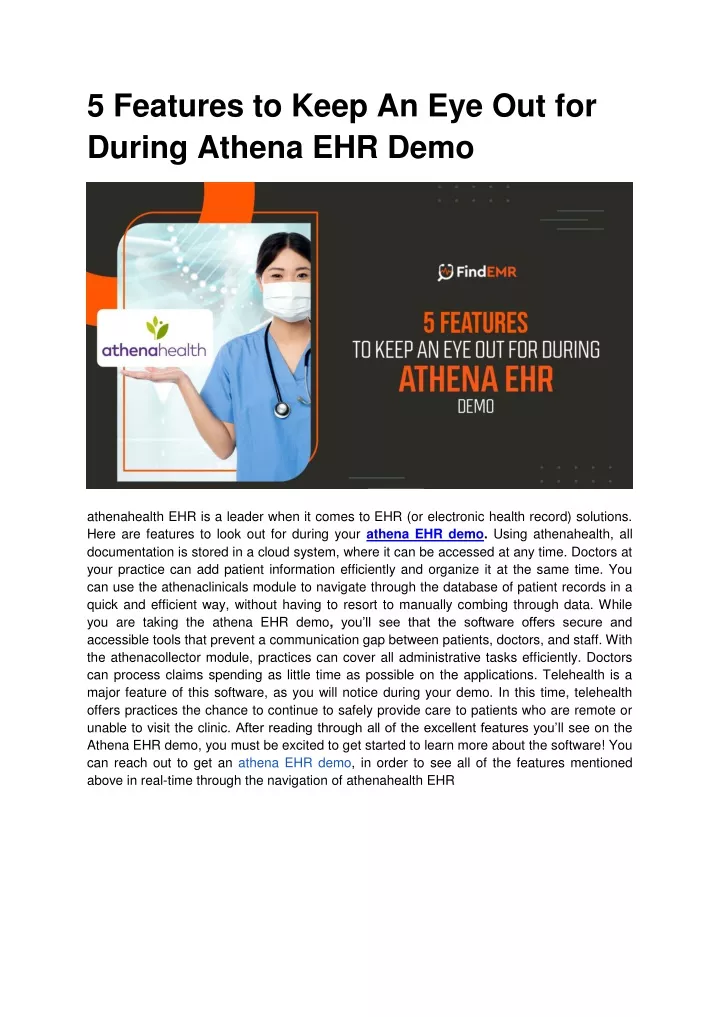 5 Features to Keep An Eye Out for During Athena EHR Demo

athenahealth

FindEMR

5 FEATURES
TO KEEP AN EYE OUT FOR DURING
ATHENA EHR
DEMO

athenahealth EHR is a leader when it comes to EHR (or electronic health record) solutions. Here are features to look out for during your athena EHR demo. Using athenahealth, all documentation is stored in a cloud system, where it can be accessed at any time. Doctors at your practice can add patient information efficiently and organize it at the same time. You can use the athenaclinicals module to navigate through the database of patient records in a quick and efficient way, without having to resort to manually combing through data. While you are taking the athena EHR demo, you'll see that the software offers secure and accessible tools that prevent a communication gap between patients, doctors, and staff. With the athenacollector module, practices can cover all administrative tasks efficiently. Doctors can process claims spending as little time as possible on the applications. Telehealth is a major feature of this software, as you will notice during your demo. In this time, telehealth offers practices the chance to continue to safely provide care to patients who are remote or unable to visit the clinic. After reading through all of the excellent features you'll see on the Athena EHR demo, you must be excited to get started to learn more about the software! You can reach out to get an athena EHR demo, in order to see all of the features mentioned above in real-time through the navigation of athenahealth EHR